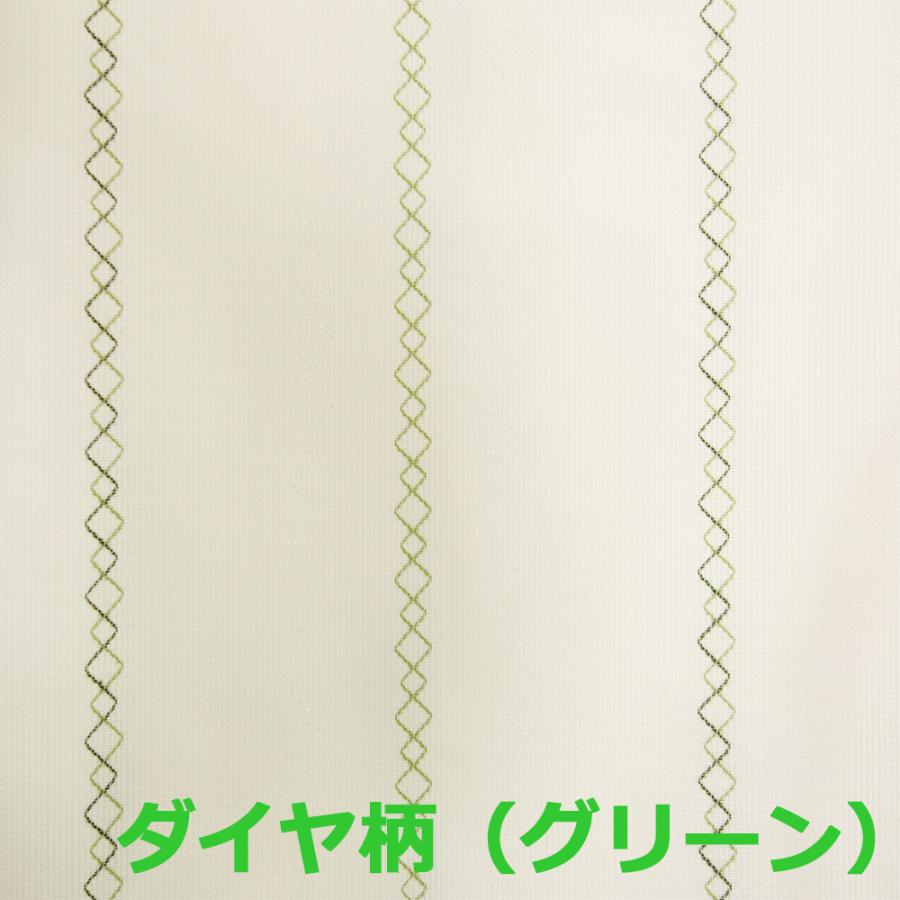 ダイヤ柄（グリーン）